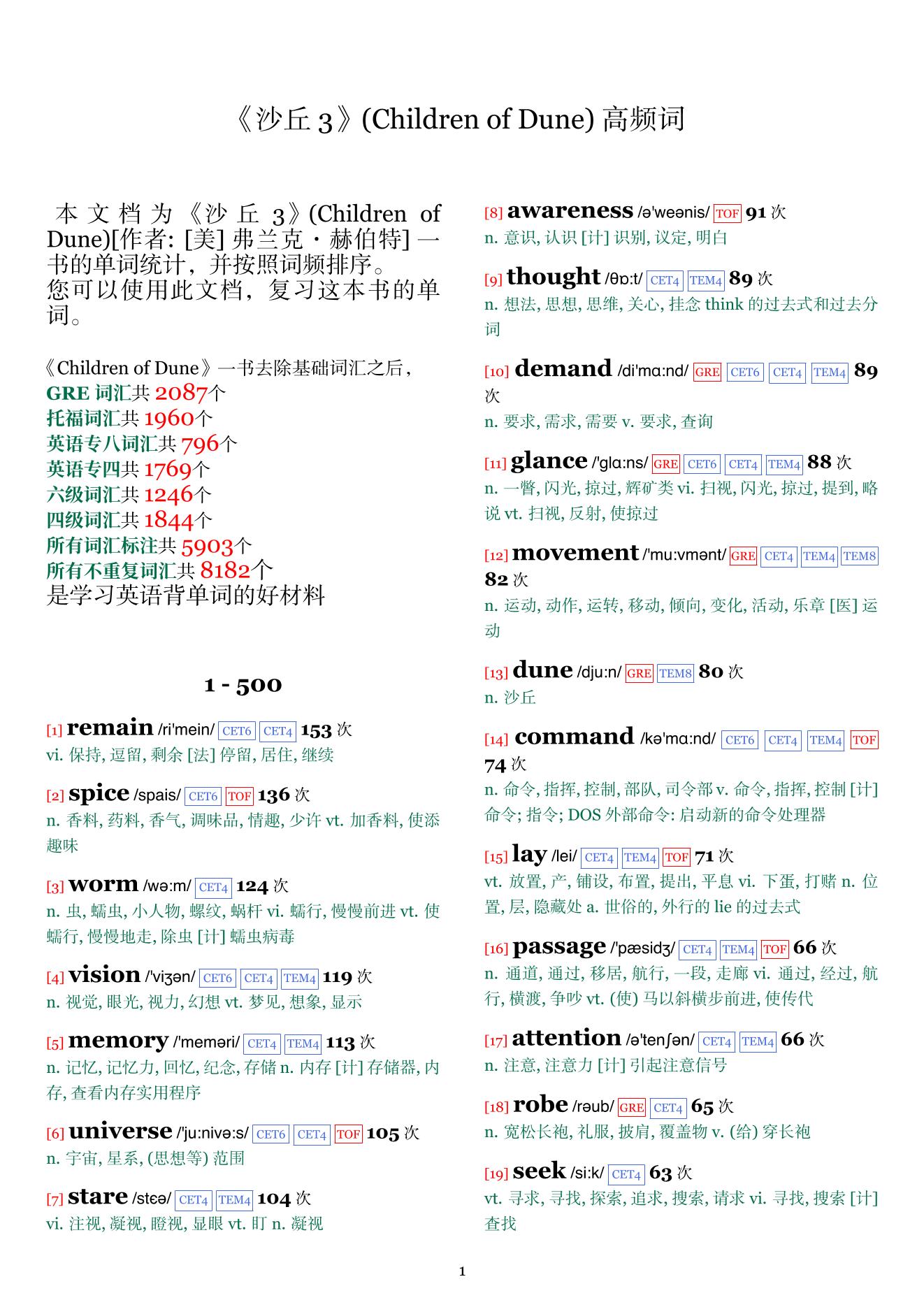 《沙丘 3》(Children of Dune) 高频词

本文档为《沙丘 3》(Children of Dune)[作者: [美] 弗兰克・赫伯特] 一书的单词统计，并按照词频排序。
您可以使用此文档，复习这本书的单词。

《Children of Dune》一书去除基础词汇之后，
GRE 词汇共 2087个
托福词汇共 1960个
英语专八词汇共 796个
英语专四共 1769个
六级词汇共 1246个
四级词汇共 1844个
所有词汇标注共 5903个
所有不重复词汇共 8182个
是学习英语背单词的好材料

1 - 500

[1] remain /ri'mein/ CET6 CET4 153 次
vi. 保持, 逗留, 剩余 [法] 停留, 居住, 继续

[2] spice /spais/ CET6 TOF 136 次
n. 香料, 药料, 香气, 调味品, 情趣, 少许 vt. 加香料, 使添趣味

[3] worm /wə:m/ CET4 124 次
n. 虫, 蠕虫, 小人物, 螺纹, 蜗杆 vi. 蠕行, 慢慢前进 vt. 使蠕行, 慢慢地走, 除虫 [计] 蠕虫病毒

[4] vision /'viʒən/ CET6 CET4 TEM4 119 次
n. 视觉, 眼光, 视力, 幻想 vt. 梦见, 想象, 显示

[5] memory /'meməri/ CET4 TEM4 113 次
n. 记忆, 记忆力, 回忆, 纪念, 存储 n. 内存 [计] 存储器, 内存, 查看内存实用程序

[6] universe /'ju:nivə:s/ CET6 CET4 TOF 105 次
n. 宇宙, 星系, (思想等) 范围

[7] stare /stɛə/ CET4 TEM4 104 次
vi. 注视, 凝视, 瞪视, 显眼 vt. 盯 n. 凝视

[8] awareness /ə'weənis/ TOF 91 次
n. 意识, 认识 [计] 识别, 议定, 明白

[9] thought /θɒ:t/ CET4 TEM4 89 次
n. 想法, 思想, 思维, 关心, 挂念 think 的过去式和过去分词

[10] demand /di'mɑ:nd/ GRE CET6 CET4 TEM4 89 次
n. 要求, 需求, 需要 v. 要求, 查询

[11] glance /'glɑ:ns/ GRE CET6 CET4 TEM4 88 次
n. 一瞥, 闪光, 掠过, 辉矿类 vi. 扫视, 闪光, 掠过, 提到, 略说 vt. 扫视, 反射, 使掠过

[12] movement /'mu:vmənt/ GRE CET4 TEM4 TEM8 82 次
n. 运动, 动作, 运转, 移动, 倾向, 变化, 活动, 乐章 [医] 运动

[13] dune /dju:n/ GRE TEM8 80 次
n. 沙丘

[14] command /kə'mɑ:nd/ CET6 CET4 TEM4 TOF 74 次
n. 命令, 指挥, 控制, 部队, 司令部 v. 命令, 指挥, 控制 [计] 命令; 指令; DOS 外部命令: 启动新的命令处理器

[15] lay /lei/ CET4 TEM4 TOF 71 次
vt. 放置, 产, 铺设, 布置, 提出, 平息 vi. 下蛋, 打赌 n. 位置, 层, 隐藏处 a. 世俗的, 外行的 lie 的过去式

[16] passage /'pæsidʒ/ CET4 TEM4 TOF 66 次
n. 通道, 通过, 移居, 航行, 一段, 走廊 vi. 通过, 经过, 航行, 横渡, 争吵 vt. (使) 马以斜横步前进, 使传代

[17] attention /ə'tenʃən/ CET4 TEM4 66 次
n. 注意, 注意力 [计] 引起注意信号

[18] robe /rəub/ GRE CET4 65 次
n. 宽松长袍, 礼服, 披肩, 覆盖物 v. (给) 穿长袍

[19] seek /si:k/ CET4 63 次
vt. 寻求, 寻找, 探索, 追求, 搜索, 请求 vi. 寻找, 搜索 [计] 查找

1